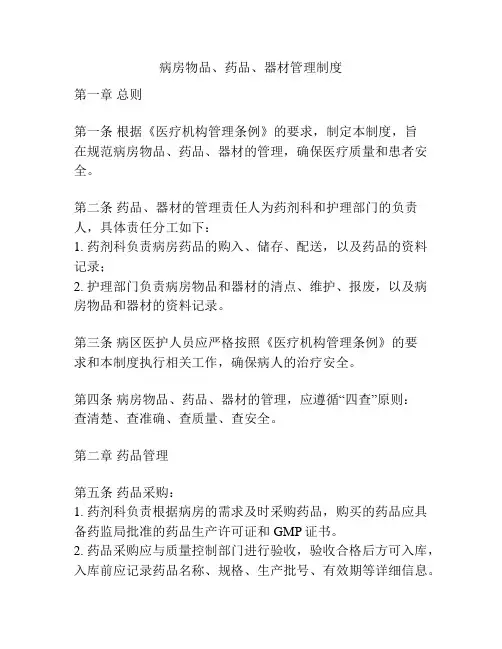 病房物品、药品、器材管理制度

第一章 总则

第一条 根据《医疗机构管理条例》的要求，制定本制度，旨在规范病房物品、药品、器材的管理，确保医疗质量和患者安全。

第二条 药品、器材的管理责任人为药剂科和护理部门的负责人，具体责任分工如下：
1. 药剂科负责病房药品的购入、储存、配送，以及药品的资料记录；
2. 护理部门负责病房物品和器材的清点、维护、报废，以及病房物品和器材的资料记录。

第三条 病区医护人员应严格按照《医疗机构管理条例》的要求和本制度执行相关工作，确保病人的治疗安全。

第四条 病房物品、药品、器材的管理，应遵循“四查”原则：查清楚、查准确、查质量、查安全。

第二章 药品管理

第五条 药品采购：
1. 药剂科负责根据病房的需求及时采购药品，购买的药品应具备药监局批准的药品生产许可证和 GMP 证书。
2. 药品采购应与质量控制部门进行验收，验收合格后方可入库，入库前应记录药品名称、规格、生产批号、有效期等详细信息。